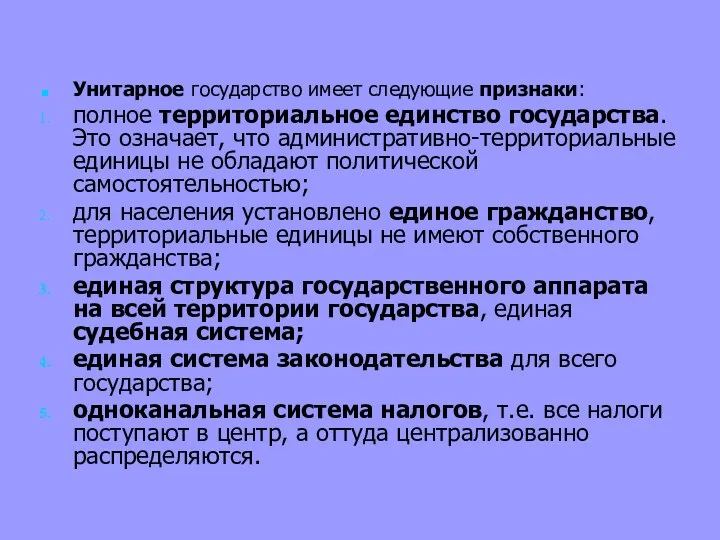 Унитарное государство имеет следующие признаки:

1. полное территориальное единство государства. Это означает, что административно-территориальные единицы не обладают политической самостоятельностью;

2. для населения установлено единое гражданство, территориальные единицы не имеют собственного гражданства;

3. единая структура государственного аппарата на всей территории государства, единая судебная система;

4. единая система законодательства для всего государства;

5. одноканальная система налогов, т.е. все налоги поступают в центр, а оттуда централизованно распределяются.